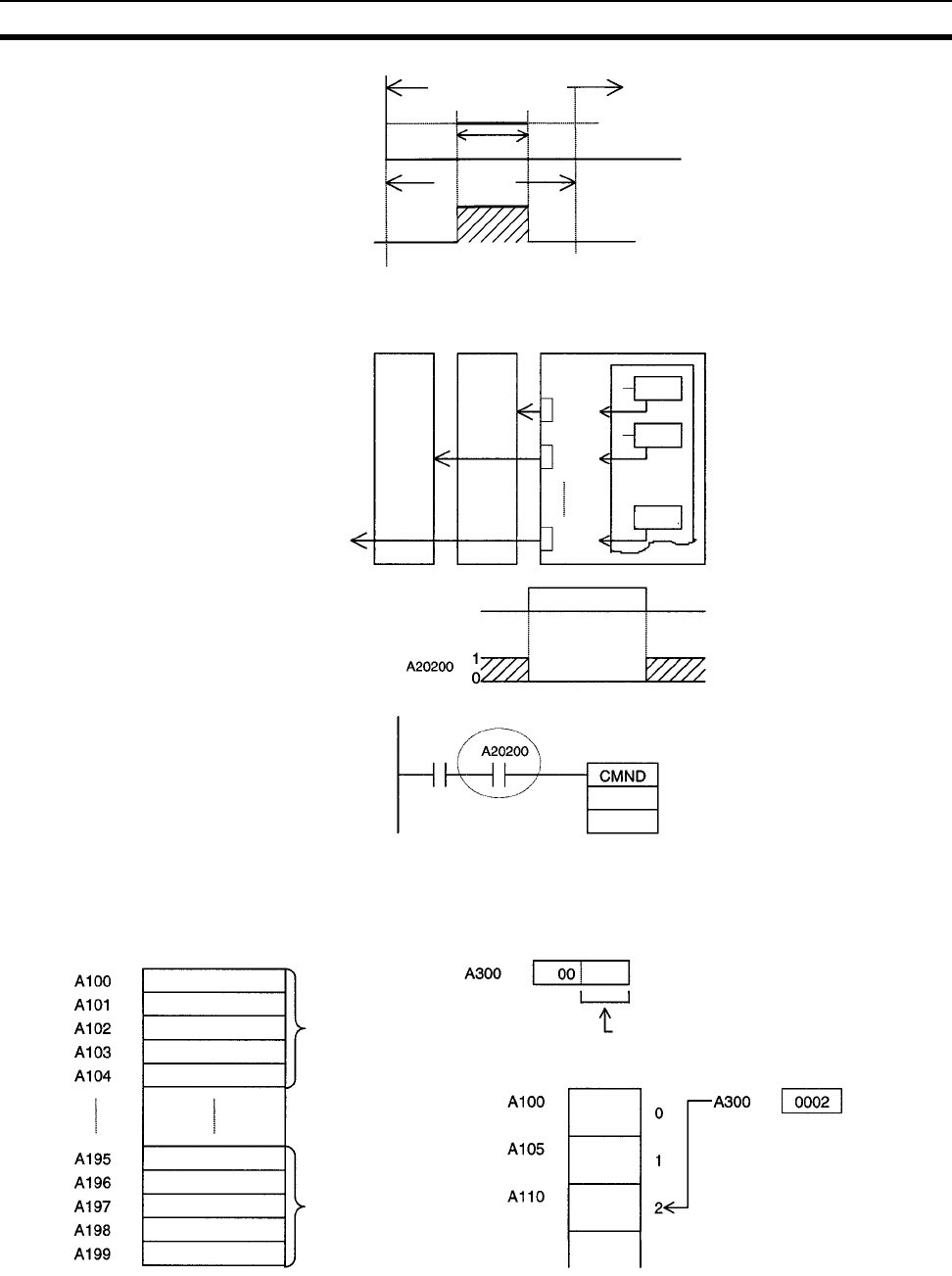 A20200
1
0

A20200
CMND

A100
A101
A102
A103
A104
A195
A196
A197
A198
A199

A300
00

A100
A105
A110
0
1
2
A300
0002